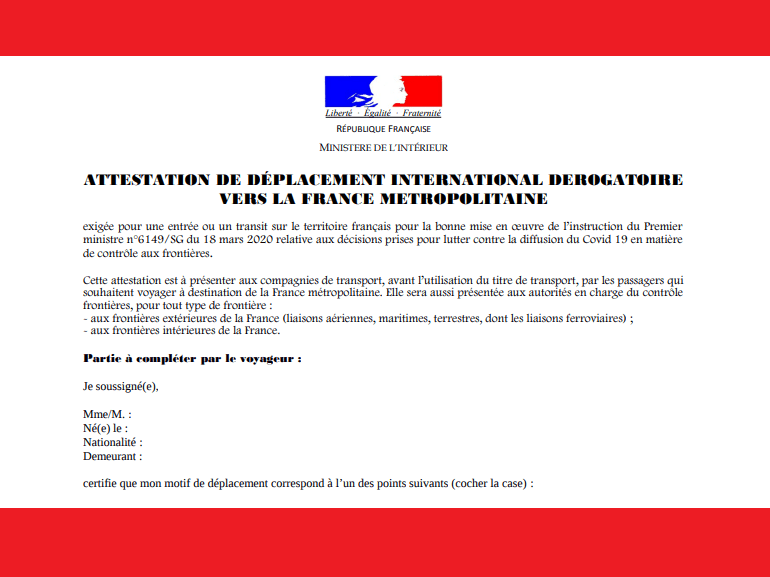 Liberté · Égalité · Fraternité
RÉPUBLIQUE FRANÇAISE
MINISTERE DE L'INTÉRIEUR

ATTESTATION DE DÉPLACEMENT INTERNATIONAL DEROGATOIRE VERS LA FRANCE METROPOLITAINE

exigée pour une entrée ou un transit sur le territoire français pour la bonne mise en œuvre de l'instruction du Premier ministre n°6149/SG du 18 mars 2020 relative aux décisions prises pour lutter contre la diffusion du Covid 19 en matière de contrôle aux frontières.

Cette attestation est à présenter aux compagnies de transport, avant l'utilisation du titre de transport, par les passagers qui souhaitent voyager à destination de la France métropolitaine. Elle sera aussi présentée aux autorités en charge du contrôle frontières, pour tout type de frontière :
- aux frontières extérieures de la France (liaisons aériennes, maritimes, terrestres, dont les liaisons ferroviaires) ;
- aux frontières intérieures de la France.

Partie à compléter par le voyageur :

Je soussigné(e),

Mme/M. :
Né(e) le :
Nationalité :
Demeurant :

certifie que mon motif de déplacement correspond à l'un des points suivants (cocher la case) :